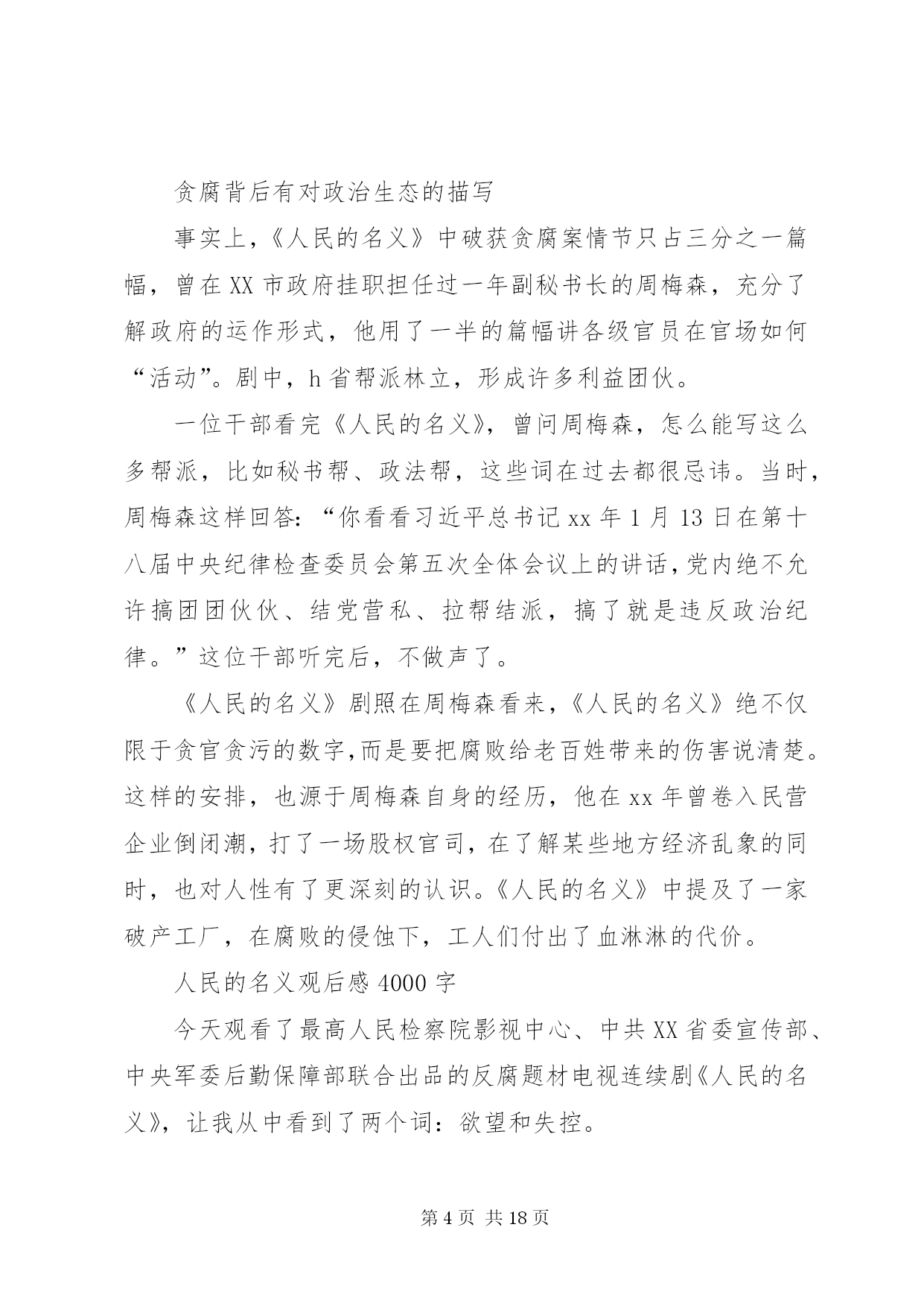 贪腐背后有对政治生态的描写

事实上，《人民的名义》中破获贪腐案情节只占三分之一篇幅，曾在XX市政府挂职担任过一年副秘书长的周梅森，充分了解政府的运作形式，他用了一半的篇幅讲各级官员在官场如何“活动”。剧中，h省帮派林立，形成许多利益团伙。

一位干部看完《人民的名义》，曾问周梅森，怎么能写这么多帮派，比如秘书帮、政法帮，这些词在过去都很忌讳。当时，周梅森这样回答：“你看看习近平总书记xx年1月13日在第十八届中央纪律检查委员会第五次全体会议上的讲话，党内绝不允许搞团团伙伙、结党营私、拉帮结派，搞了就是违反政治纪律。”这位干部听完后，不做声了。

《人民的名义》剧照在周梅森看来，《人民的名义》绝不仅限于贪官贪污的数字,而是要把腐败给老百姓带来的伤害说清楚。这样的安排，也源于周梅森自身的经历，他在xx年曾卷入民营企业倒闭潮，打了一场股权官司，在了解某些地方经济乱象的同时，也对人性有了更深刻的认识。《人民的名义》中提及了一家破产工厂，在腐败的侵蚀下，工人们付出了血淋淋的代价。

人民的名义观后感4000字

今天观看了最高人民检察院影视中心、中共XX省委宣传部、中央军委后勤保障部联合出品的反腐题材电视连续剧《人民的名义》，让我从中看到了两个词：欲望和失控。

第4页 共18页